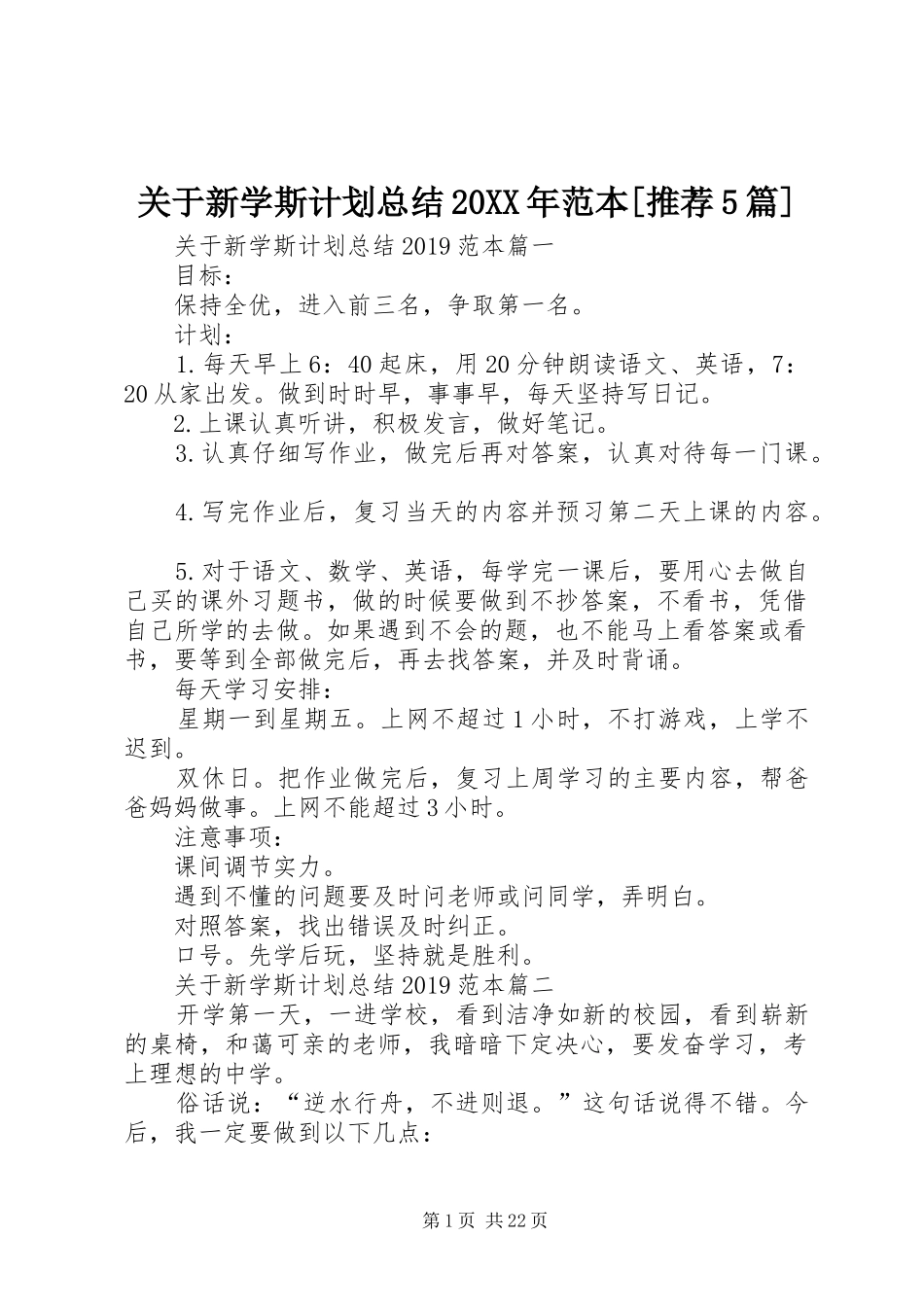 关于新学斯计划总结20XX年范本[推荐5篇]

关于新学斯计划总结2019范本篇一

目标：

保持全优，进入前三名，争取第一名。

计划：

1.每天早上6：40起床，用20分钟朗读语文、英语，7：20从家出发。做到时时早，事事早，每天坚持写日记。

2.上课认真听讲，积极发言，做好笔记。

3.认真仔细写作业，做完后再对答案，认真对待每一门课。

4.写完作业后，复习当天的内容并预习第二天上课的内容。

5.对于语文、数学、英语，每学完一课后，要用心去做自己买的课外习题书，做的时候要做到不抄答案，不看书，凭借自己所学的去做。如果遇到不会的题，也不能马上看答案或看书，要等到全部做完后，再去找答案，并及时背诵。

每天学习安排：

星期一到星期五。上网不超过1小时，不打游戏，上学不迟到。

双休日。把作业做完后，复习上周学习的主要内容，帮爸爸妈妈做事。上网不能超过3小时。

注意事项：

课间调节实力。

遇到不懂的问题要及时问老师或问同学，弄明白。

对照答案，找出错误及时纠正。

口号。先学后玩，坚持就是胜利。

关于新学斯计划总结2019范本篇二

开学第一天，一进学校，看到洁净如新的校园，看到崭新的桌椅，和蔼可亲的老师，我暗暗下定决心，要发奋学习，考上理想的中学。

俗话说：“逆水行舟，不进则退。”这句话说得不错。今后，我一定要做到以下几点：

第1页 共22页